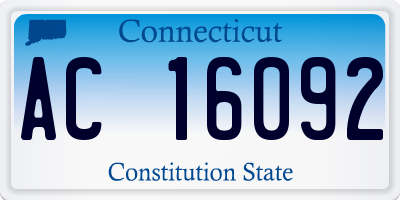 Connecticut

AC 16092

Constitution State